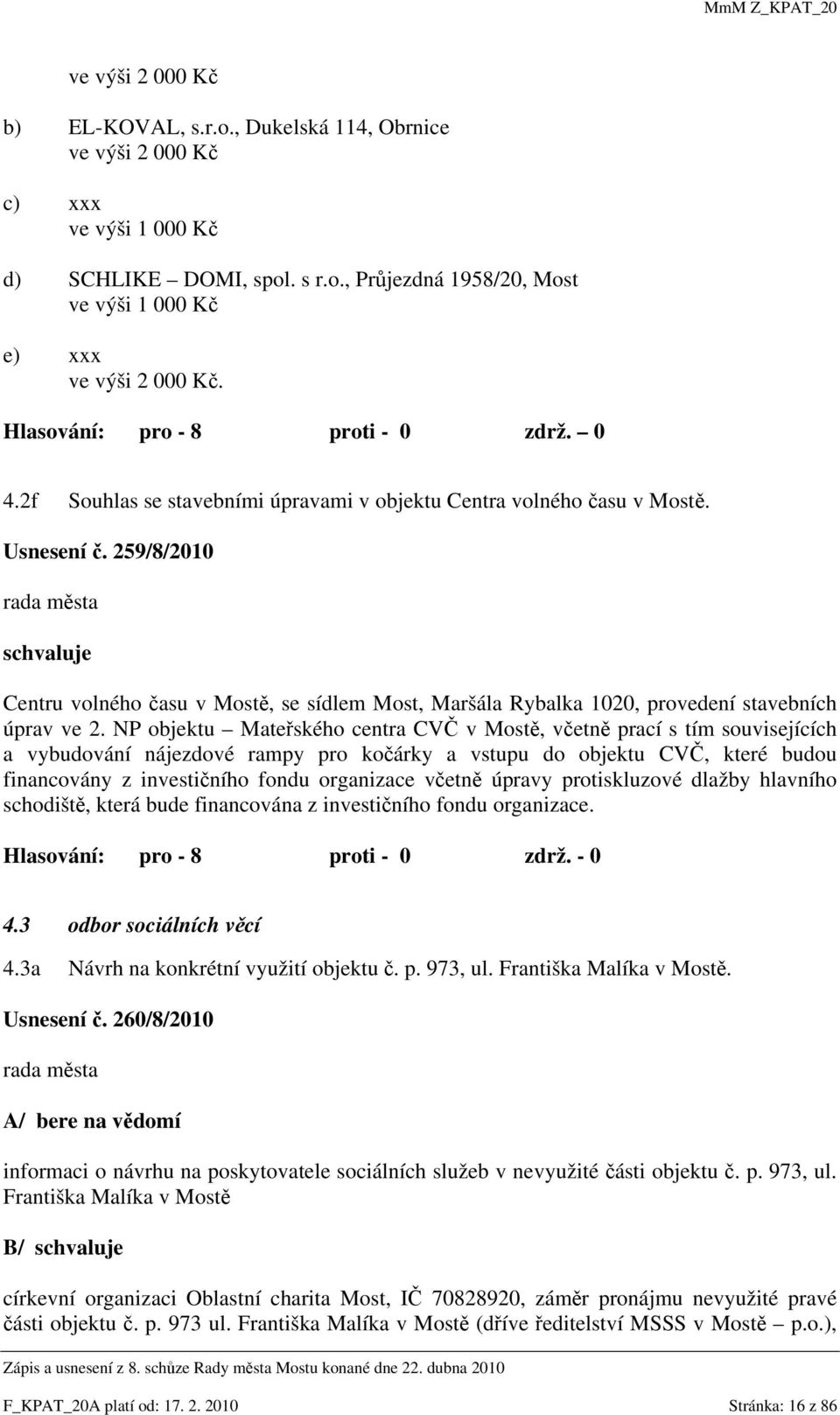 MmM Z_KPAT_20

ve výši 2 000 Kč

b) EL-KOVAL, s.r.o., Dukelská 114, Obrnice
ve výši 2 000 Kč

c) xxx
ve výši 1 000 Kč

d) SCHLIKE – DOMI, spol. s r.o., Průjezdná 1958/20, Most
ve výši 1 000 Kč

e) xxx
ve výši 2 000 Kč.

Hlasování: pro - 8 proti - 0 zdrž. – 0

4.2f Souhlas se stavebními úpravami v objektu Centra volného času v Mostě.

Usnesení č. 259/8/2010

rada města

schvaluje

Centru volného času v Mostě, se sídlem Most, Maršála Rybalka 1020, provedení stavebních úprav ve 2. NP objektu – Mateřského centra CVČ v Mostě, včetně prací s tím souvisejících a vybudování nájezdové rampy pro kočárky a vstupu do objektu CVČ, které budou financovány z investičního fondu organizace včetně úpravy protiskluzové dlažby hlavního schodiště, která bude financována z investičního fondu organizace.

Hlasování: pro - 8 proti - 0 zdrž. - 0

4.3 odbor sociálních věcí

4.3a Návrh na konkrétní využití objektu č. p. 973, ul. Františka Malíka v Mostě.

Usnesení č. 260/8/2010

rada města

A/ bere na vědomí

informaci o návrhu na poskytovatele sociálních služeb v nevyužité části objektu č. p. 973, ul. Františka Malíka v Mostě

B/ schvaluje

církevní organizaci Oblastní charita Most, IČ 70828920, záměr pronájmu nevyužité pravé části objektu č. p. 973 ul. Františka Malíka v Mostě (dříve ředitelství MSSS v Mostě – p.o.),

Zápis a usnesení z 8. schůze Rady města Mostu konané dne 22. dubna 2010

F_KPAT_20A platí od: 17. 2. 2010 Stránka: 16 z 86